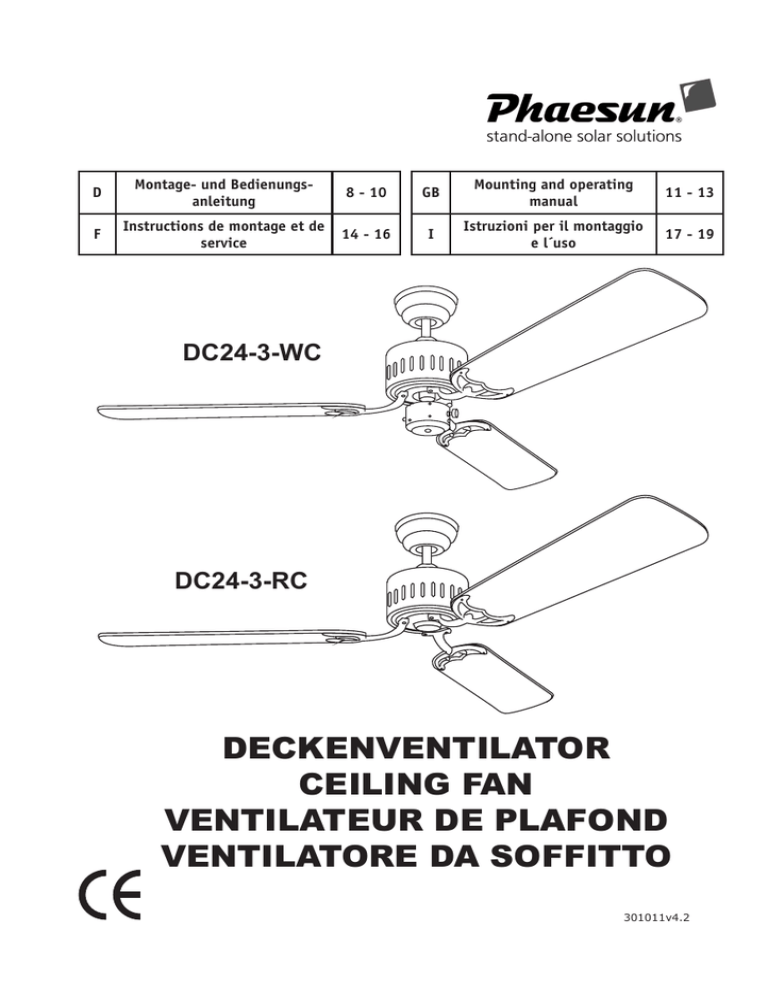 Phaesun®
stand-alone solar solutions

| D | Montage- und Bedienungsanleitung | 8 - 10 |
|---|---|---|
| F | Instructions de montage et de service | 14 - 16 |

| GB | Mounting and operating manual | 11 - 13 |
|---|---|---|
| I | Istruzioni per il montaggio e l´uso | 17 - 19 |

DC24-3-WC

DC24-3-RC

DECKENVENTILATOR
CEILING FAN
VENTILATEUR DE PLAFOND
VENTILATORE DA SOFFITTO

CE

301011v4.2